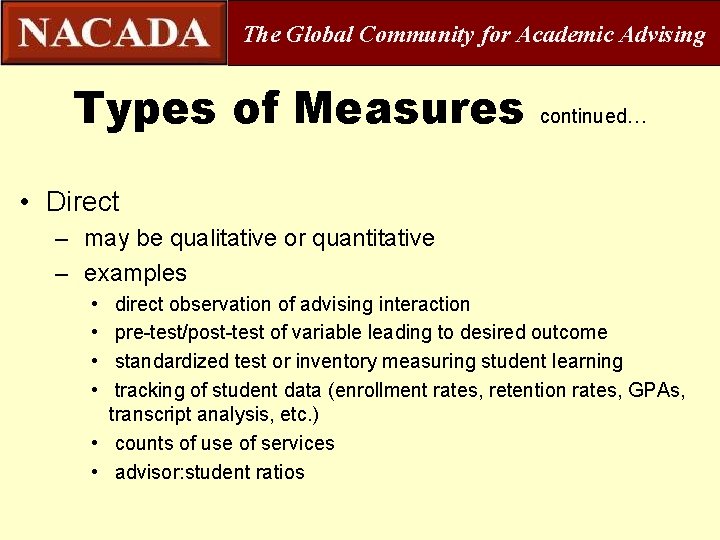 NACADA The Global Community for Academic Advising

Types of Measures continued…

• Direct
– may be qualitative or quantitative
– examples
• direct observation of advising interaction
• pre-test/post-test of variable leading to desired outcome
• standardized test or inventory measuring student learning
• tracking of student data (enrollment rates, retention rates, GPAs, transcript analysis, etc.)
• counts of use of services
• advisor:student ratios